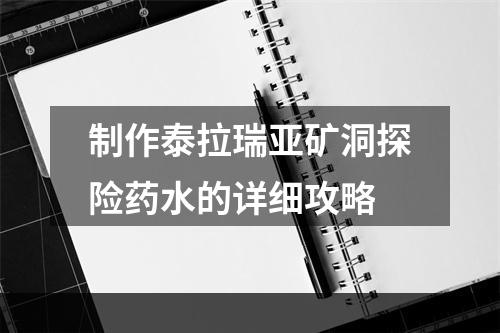 制作泰拉瑞亚矿洞探险药水的详细攻略